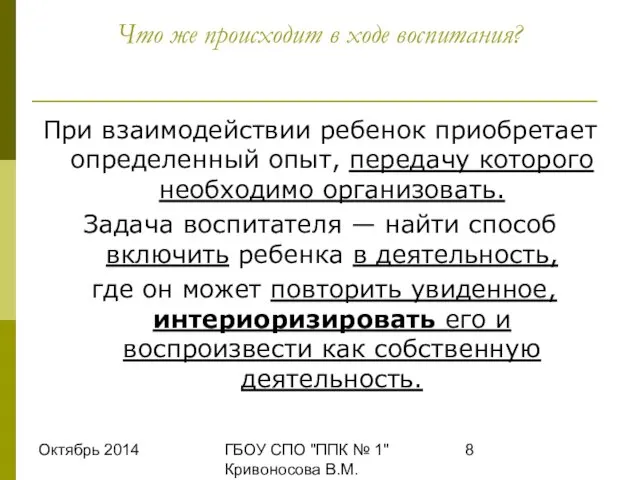 Что же происходит в ходе воспитания?

При взаимодействии ребенок приобретает определенный опыт, передачу которого необходимо организовать.

Задача воспитателя — найти способ включить ребенка в деятельность, где он может повторить увиденное, интериоризировать его и воспроизвести как собственную деятельность.

Октябрь 2014

ГБОУ СПО "ППК № 1" Кривоносова В.М.

8